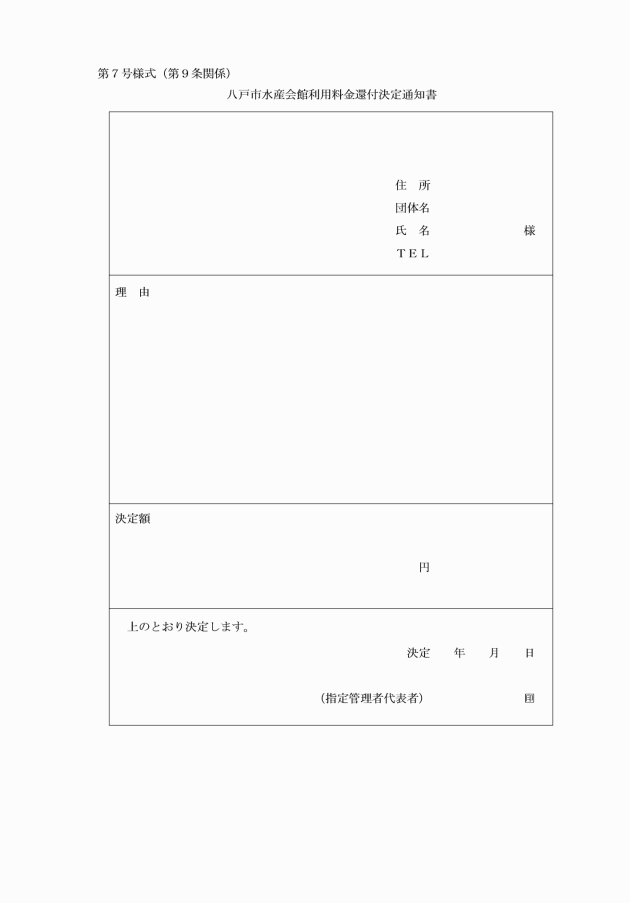 第７号様式（第９条関係）

八戸市水産会館利用料金還付決定通知書

住　所
団体名
氏　名　　　　　　様
ＴＥＬ

理　由

決定額

円

上のとおり決定します。

決定　　年　　月　　日

（指定管理者代表者）　　　　　印